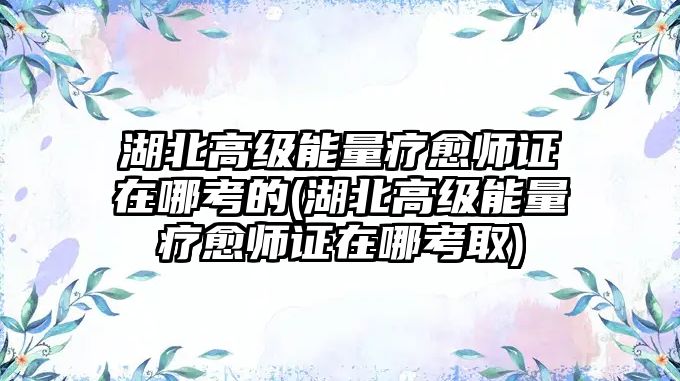 湖北高级能量疗愈师证在哪考的(湖北高级能量疗愈师证在哪考取)